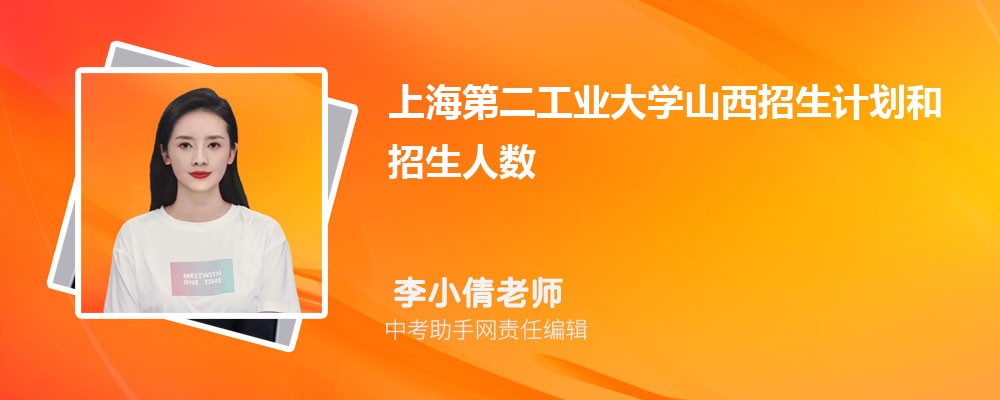 上海第二工业大学山西招生计划和招生人数

MEETWITH ONE TIME

李小倩老师
中考助手网责任编辑